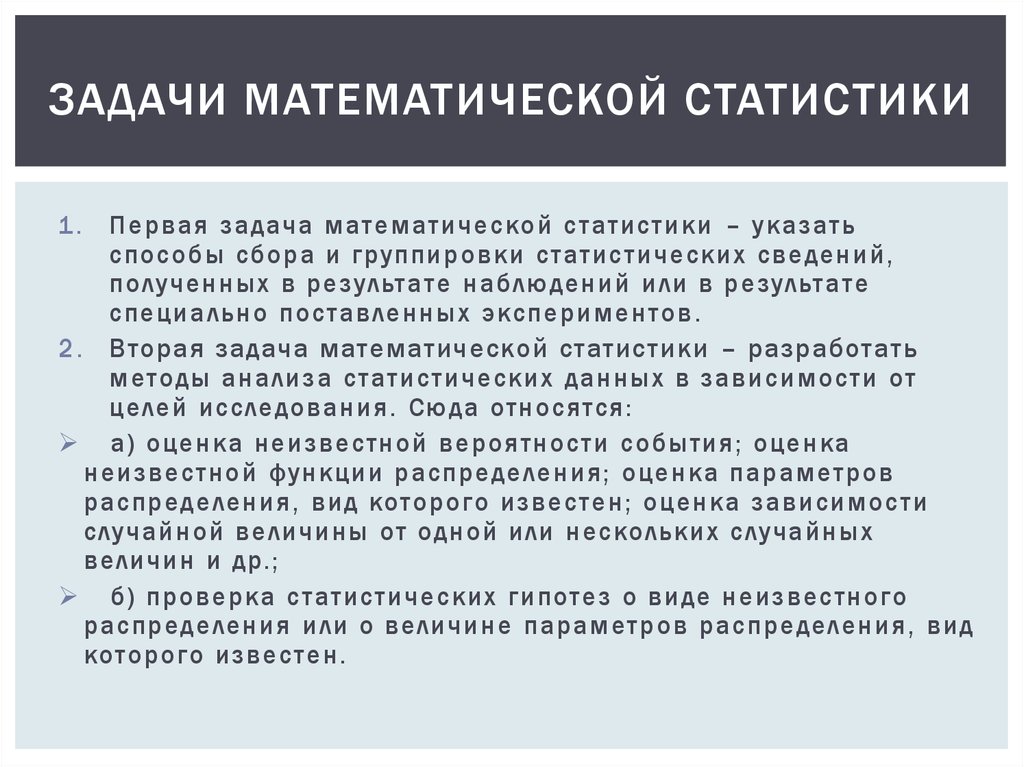 ЗАДАЧИ МАТЕМАТИЧЕСКОЙ СТАТИСТИКИ

1. Первая задача математической статистики – указать способы сбора и группировки статистических сведений, полученных в результате наблюдений или в результате специально поставленных экспериментов.

2. Вторая задача математической статистики – разработать методы анализа статистических данных в зависимости от целей исследования. Сюда относятся:

➢ а) оценка неизвестной вероятности события; оценка неизвестной функции распределения; оценка параметров распределения, вид которого известен; оценка зависимости случайной величины от одной или нескольких случайных величин и др.;

➢ б) проверка статистических гипотез о виде неизвестного распределения или о величине параметров распределения, вид которого известен.